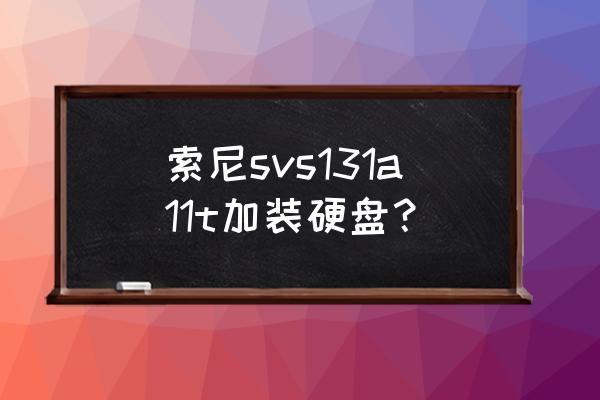 索尼svs131a11t加装硬盘？